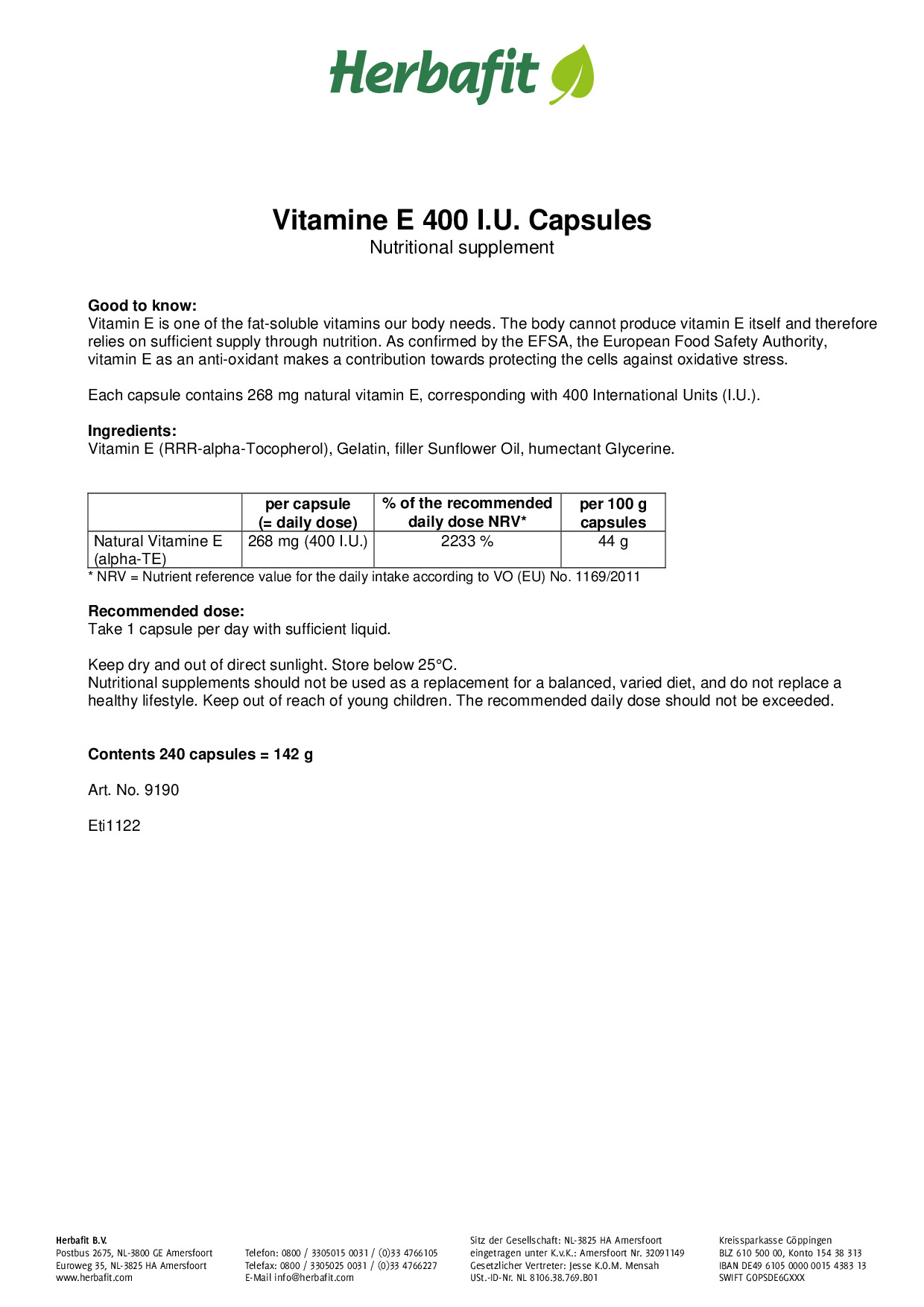 Herbafit

Vitamine E 400 I.U. Capsules
Nutritional supplement

Good to know:
Vitamin E is one of the fat-soluble vitamins our body needs. The body cannot produce vitamin E itself and therefore relies on sufficient supply through nutrition. As confirmed by the EFSA, the European Food Safety Authority, vitamin E as an anti-oxidant makes a contribution towards protecting the cells against oxidative stress.

Each capsule contains 268 mg natural vitamin E, corresponding with 400 International Units (I.U.).

Ingredients:
Vitamin E (RRR-alpha-Tocopherol), Gelatin, filler Sunflower Oil, humectant Glycerine.

| | per capsule (= daily dose) | % of the recommended daily dose NRV* | per 100 g capsules |
|---|---|---|---|
| Natural Vitamine E (alpha-TE) | 268 mg (400 I.U.) | 2233 % | 44 g |

* NRV = Nutrient reference value for the daily intake according to VO (EU) No. 1169/2011

Recommended dose:
Take 1 capsule per day with sufficient liquid.

Keep dry and out of direct sunlight. Store below 25°C.
Nutritional supplements should not be used as a replacement for a balanced, varied diet, and do not replace a healthy lifestyle. Keep out of reach of young children. The recommended daily dose should not be exceeded.

Contents 240 capsules = 142 g

Art. No. 9190

Eti1122

Herbafit B.V.
Postbus 2675, NL-3800 GE Amersfoort
Euroweg 35, NL-3825 HA Amersfoort
www.herbafit.com

Telefon: 0800 / 3305015 0031 / (0)33 4766105
Telefax: 0800 / 3305025 0031 / (0)33 4766227
E-Mail info@herbafit.com

Sitz der Gesellschaft: NL-3825 HA Amersfoort
eingetragen unter K.v.K.: Amersfoort Nr. 32091149
Gesetzlicher Vertreter: Jesse K.O.M. Mensah
USt.-ID-Nr. NL 8106.38.769.B01

Kreissparkasse Göppingen
BLZ 610 500 00, Konto 154 38 313
IBAN DE49 6105 0000 0015 4383 13
SWIFT GOPSDE6GXXX